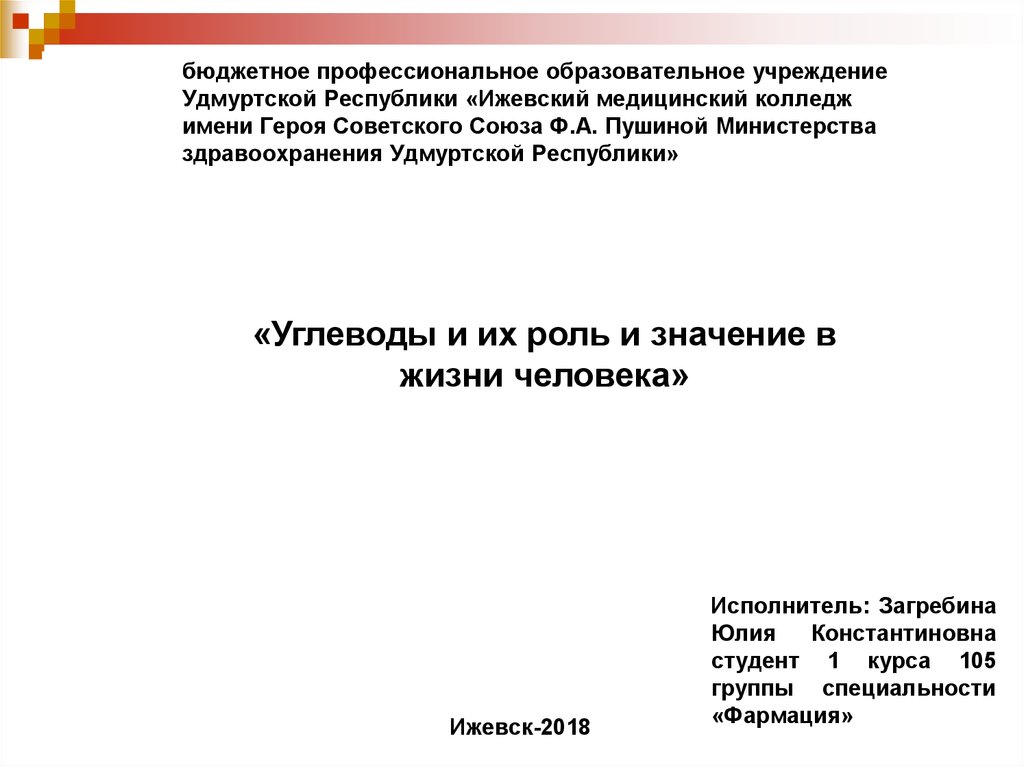 бюджетное профессиональное образовательное учреждение Удмуртской Республики «Ижевский медицинский колледж имени Героя Советского Союза Ф.А. Пушиной Министерства здравоохранения Удмуртской Республики»

«Углеводы и их роль и значение в жизни человека»

Исполнитель: Загребина Юлия Константиновна студент 1 курса 105 группы специальности «Фармация»

Ижевск-2018